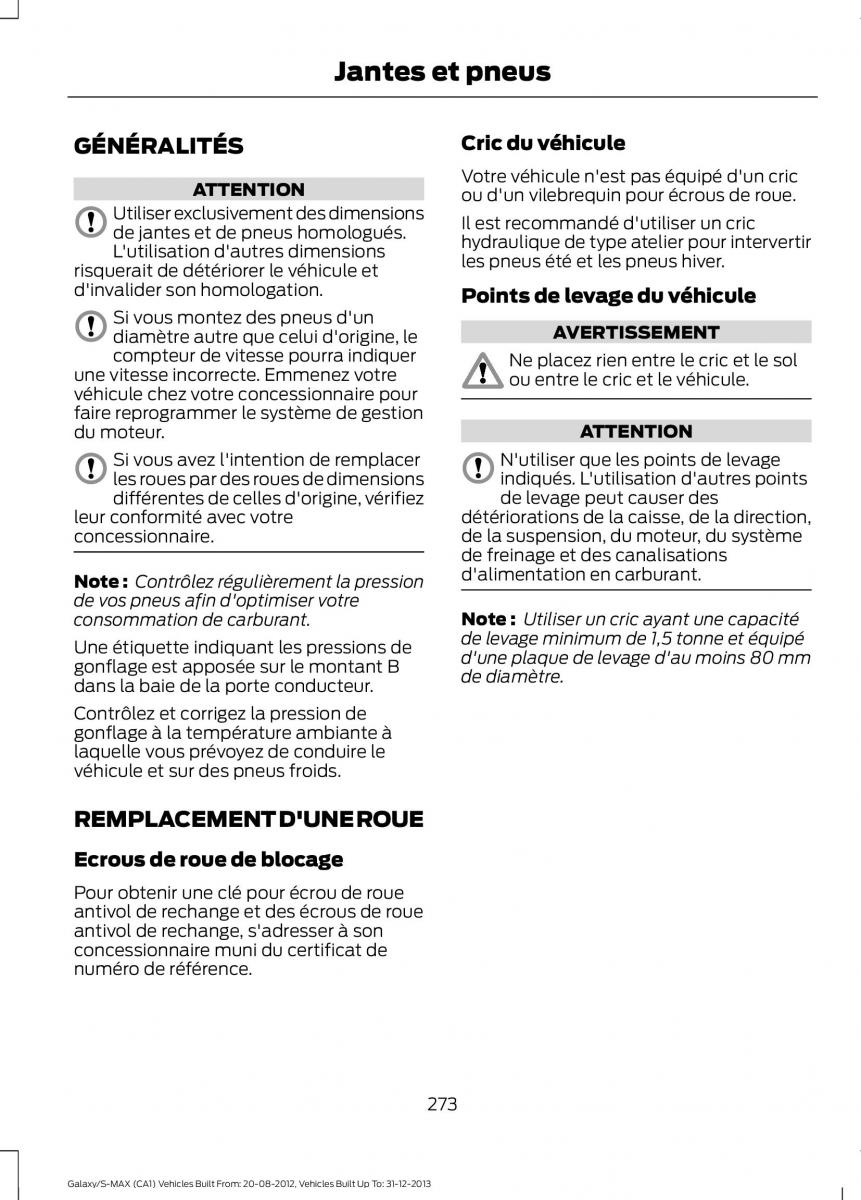 Jantes et pneus

GÉNÉRALITÉS

ATTENTION

Utiliser exclusivement des dimensions de jantes et de pneus homologués. L'utilisation d'autres dimensions risquerait de détériorer le véhicule et d'invalider son homologation.

Si vous montez des pneus d'un diamètre autre que celui d'origine, le compteur de vitesse pourra indiquer une vitesse incorrecte. Emmenez votre véhicule chez votre concessionnaire pour faire reprogrammer le système de gestion du moteur.

Si vous avez l'intention de remplacer les roues par des roues de dimensions différentes de celles d'origine, vérifiez leur conformité avec votre concessionnaire.

Note : Contrôlez régulièrement la pression de vos pneus afin d'optimiser votre consommation de carburant.

Une étiquette indiquant les pressions de gonflage est apposée sur le montant B dans la baie de la porte conducteur.

Contrôlez et corrigez la pression de gonflage à la température ambiante à laquelle vous prévoyez de conduire le véhicule et sur des pneus froids.

REMPLACEMENT D'UNE ROUE

Ecrous de roue de blocage

Pour obtenir une clé pour écrou de roue antivol de rechange et des écrous de roue antivol de rechange, s'adresser à son concessionnaire muni du certificat de numéro de référence.

Cric du véhicule

Votre véhicule n'est pas équipé d'un cric ou d'un vilebrequin pour écrous de roue.

Il est recommandé d'utiliser un cric hydraulique de type atelier pour intervertir les pneus été et les pneus hiver.

Points de levage du véhicule

AVERTISSEMENT

Ne placez rien entre le cric et le sol ou entre le cric et le véhicule.

ATTENTION

N'utiliser que les points de levage indiqués. L'utilisation d'autres points de levage peut causer des détériorations de la caisse, de la direction, de la suspension, du moteur, du système de freinage et des canalisations d'alimentation en carburant.

Note : Utiliser un cric ayant une capacité de levage minimum de 1,5 tonne et équipé d'une plaque de levage d'au moins 80 mm de diamètre.

273

Galaxy/S-MAX (CA1) Vehicles Built From: 20-08-2012, Vehicles Built Up To: 31-12-2013